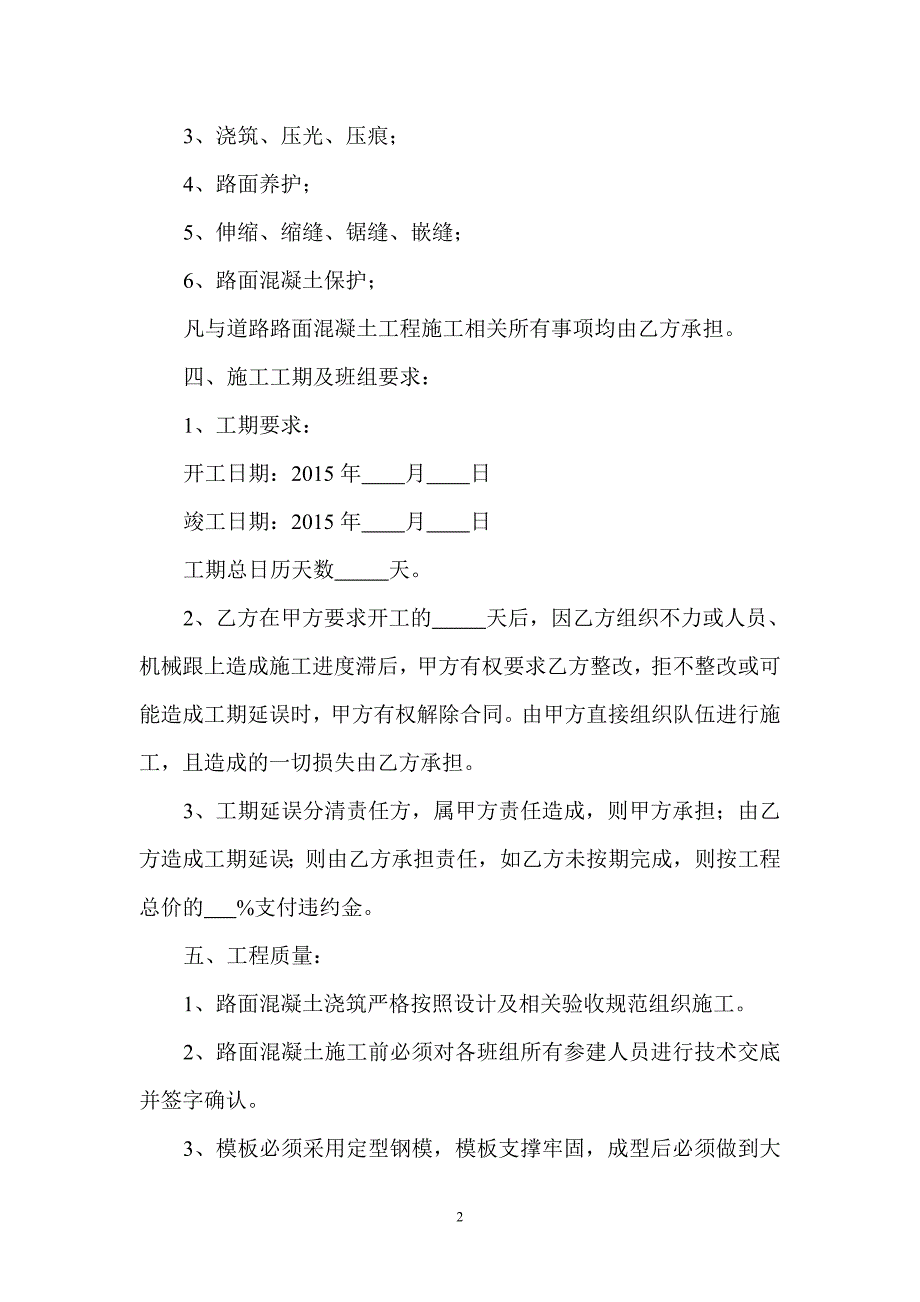 3、浇筑、压光、压痕；

4、路面养护；

5、伸缩、缩缝、锯缝、嵌缝；

6、路面混凝土保护；

凡与道路路面混凝土工程施工相关所有事项均由乙方承担。

四、施工工期及班组要求：

1、工期要求：

开工日期：2015 年____月____日

竣工日期：2015 年____月____日

工期总日历天数_____天。

2、乙方在甲方要求开工的_____天后，因乙方组织不力或人员、机械跟上造成施工进度滞后，甲方有权要求乙方整改，拒不整改或可能造成工期延误时，甲方有权解除合同。由甲方直接组织队伍进行施工，且造成的一切损失由乙方承担。

3、工期延误分清责任方，属甲方责任造成，则甲方承担；由乙方造成工期延误；则由乙方承担责任，如乙方未按期完成，则按工程总价的___%支付违约金。

五、工程质量：

1、路面混凝土浇筑严格按照设计及相关验收规范组织施工。

2、路面混凝土施工前必须对各班组所有参建人员进行技术交底并签字确认。

3、模板必须采用定型钢模，模板支撑牢固，成型后必须做到大

2